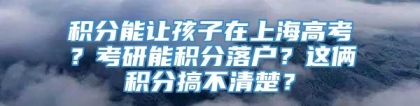 积分能让孩子在上海高考？考研能积分落户？这俩积分搞不清楚？